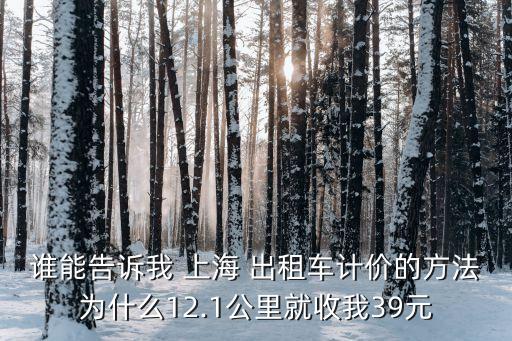 谁能告诉我 上海 出租车计价的方法 为什么12.1公里就收我39元